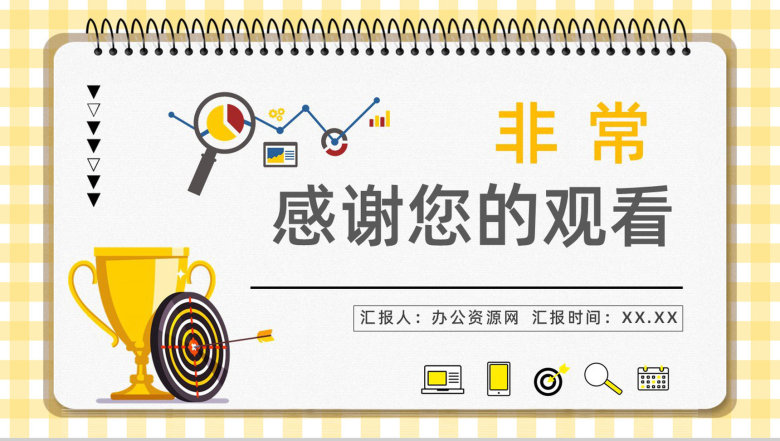 非常

感谢您的观看

汇报人：办公资源网 汇报时间：XX.XX